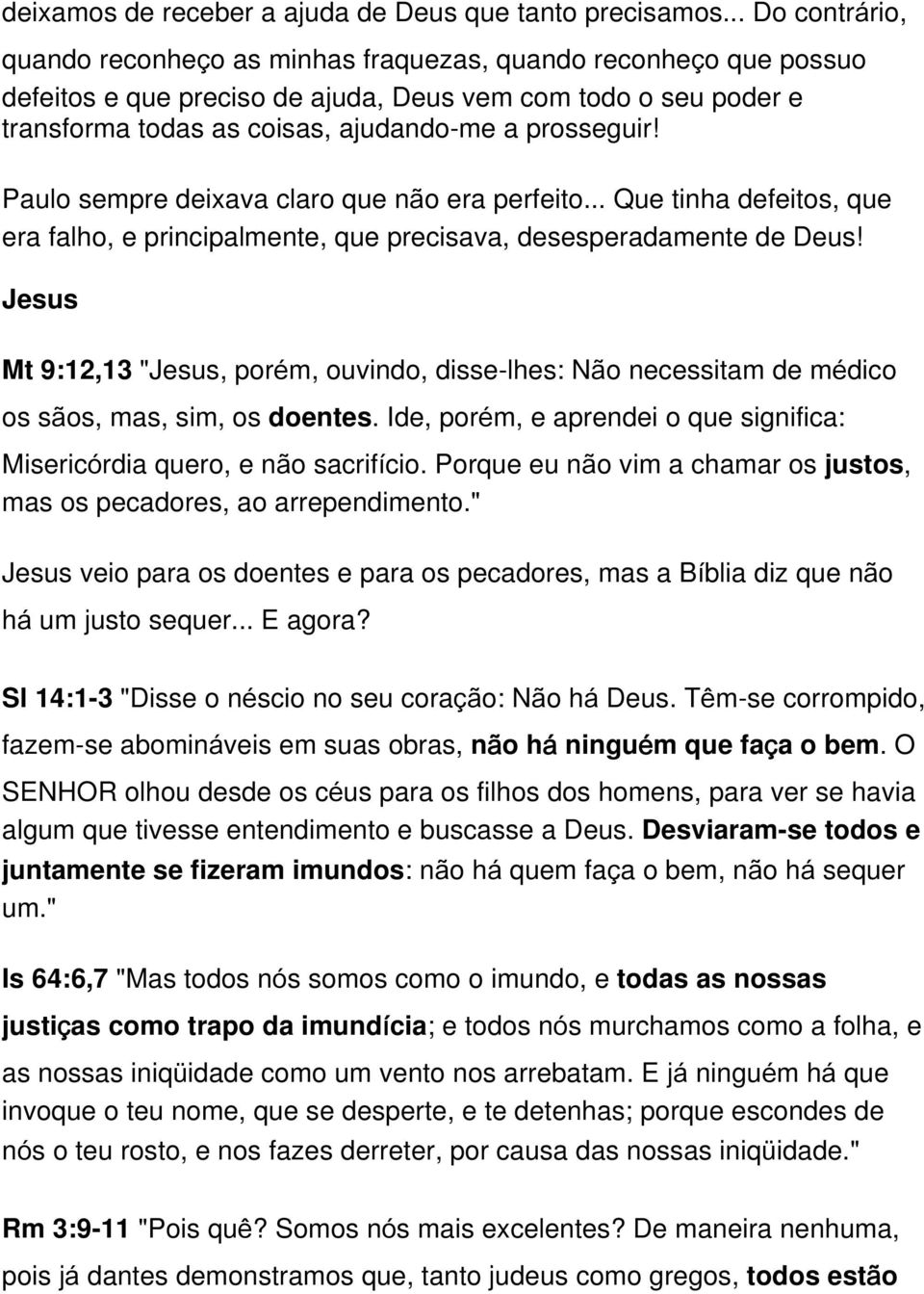 deixamos de receber a ajuda de Deus que tanto precisamos... Do contrário, quando reconheço as minhas fraquezas, quando reconheço que possuo defeitos e que preciso de ajuda, Deus vem com todo o seu poder e transforma todas as coisas, ajudando-me a prosseguir!

Paulo sempre deixava claro que não era perfeito... Que tinha defeitos, que era falho, e principalmente, que precisava, desesperadamente de Deus!

Jesus

Mt 9:12,13 "Jesus, porém, ouvindo, disse-lhes: Não necessitam de médico os sãos, mas, sim, os doentes. Ide, porém, e aprendei o que significa: Misericórdia quero, e não sacrifício. Porque eu não vim a chamar os justos, mas os pecadores, ao arrependimento."

Jesus veio para os doentes e para os pecadores, mas a Bíblia diz que não há um justo sequer... E agora?

Sl 14:1-3 "Disse o néscio no seu coração: Não há Deus. Têm-se corrompido, fazem-se abomináveis em suas obras, não há ninguém que faça o bem. O SENHOR olhou desde os céus para os filhos dos homens, para ver se havia algum que tivesse entendimento e buscasse a Deus. Desviaram-se todos e juntamente se fizeram imundos: não há quem faça o bem, não há sequer um."

Is 64:6,7 "Mas todos nós somos como o imundo, e todas as nossas justiças como trapo da imundícia; e todos nós murchamos como a folha, e as nossas iniqüidade como um vento nos arrebatam. E já ninguém há que invoque o teu nome, que se desperte, e te detenhas; porque escondes de nós o teu rosto, e nos fazes derreter, por causa das nossas iniqüidade."

Rm 3:9-11 "Pois quê? Somos nós mais excelentes? De maneira nenhuma, pois já dantes demonstramos que, tanto judeus como gregos, todos estão